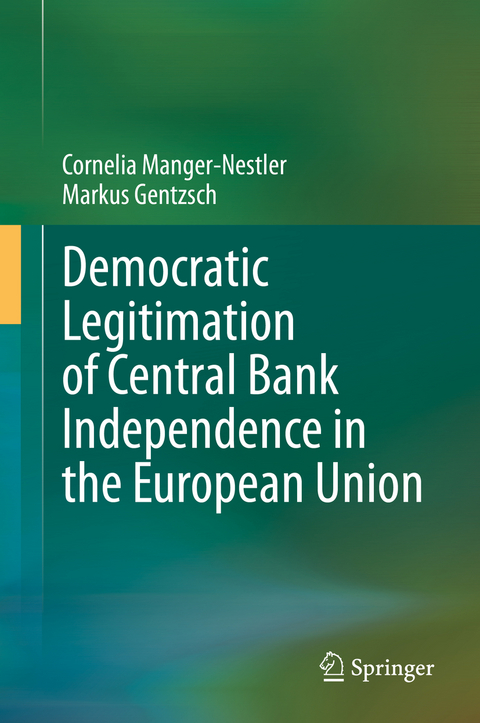 Cornelia Manger-Nestler
Markus Gentzsch

Democratic Legitimation of Central Bank Independence in the European Union

Springer